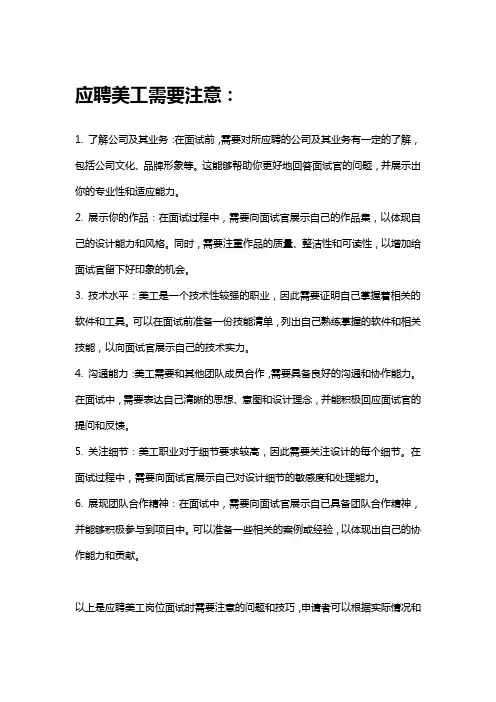 应聘美工需要注意：

1. 了解公司及其业务：在面试前，需要对所应聘的公司及其业务有一定的了解，包括公司文化、品牌形象等。这能够帮助你更好地回答面试官的问题，并展示出你的专业性和适应能力。

2. 展示你的作品：在面试过程中，需要向面试官展示自己的作品集，以体现自己的设计能力和风格。同时，需要注重作品的质量、整洁性和可读性，以增加给面试官留下好印象的机会。

3. 技术水平：美工是一个技术性较强的职业，因此需要证明自己掌握着相关的软件和工具。可以在面试前准备一份技能清单，列出自己熟练掌握的软件和相关技能，以向面试官展示自己的技术实力。

4. 沟通能力：美工需要和其他团队成员合作，需要具备良好的沟通和协作能力。在面试中，需要表达自己清晰的思想、意图和设计理念，并能积极回应面试官的提问和反馈。

5. 关注细节：美工职业对于细节要求较高，因此需要关注设计的每个细节。在面试过程中，需要向面试官展示自己对设计细节的敏感度和处理能力。

6. 展现团队合作精神：在面试中，需要向面试官展示自己具备团队合作精神，并能够积极参与到项目中。可以准备一些相关的案例或经验，以体现出自己的协作能力和贡献。

以上是应聘美工岗位面试时需要注意的问题和技巧，申请者可以根据实际情况和